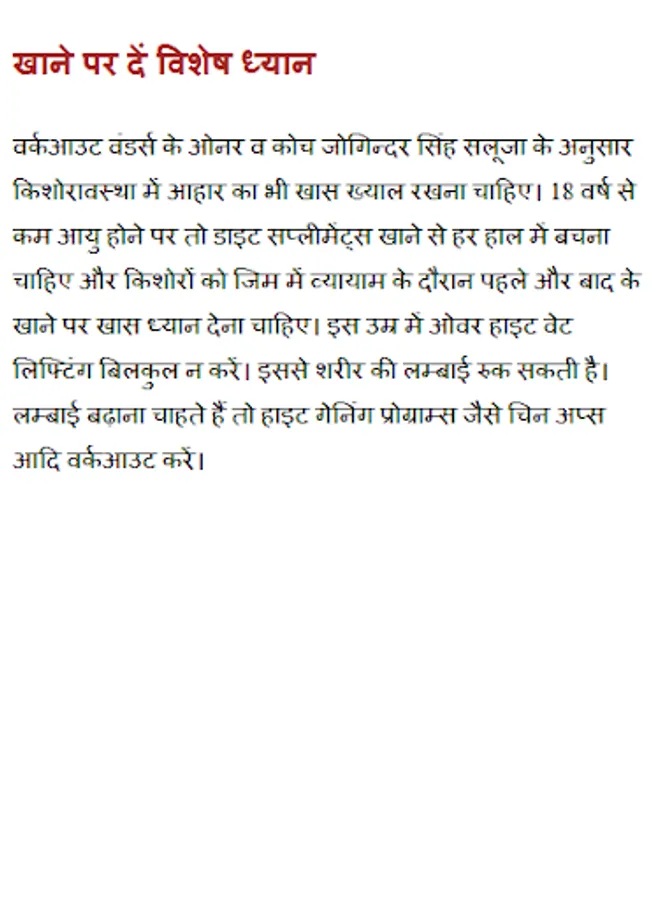 खाने पर दें विशेष ध्यान

वर्कआउट वंडर्स के ओनर व कोच जोगिन्दर सिंह सलूजा के अनुसार किशोरावस्था में आहार का भी खास ख्याल रखना चाहिए। 18 वर्ष से कम आयु होने पर तो डाइट सप्लीमेंट्स खाने से हर हाल में बचना चाहिए और किशोरों को जिम में व्यायाम के दौरान पहले और बाद के खाने पर खास ध्यान देना चाहिए। इस उम्र में ओवर हाइट वेट लिफ्टिंग बिलकुल न करें। इससे शरीर की लम्बाई रुक सकती है। लम्बाई बढ़ाना चाहते हैं तो हाइट गेनिंग प्रोग्राम्स जैसे चिन अप्स आदि वर्कआउट करें।